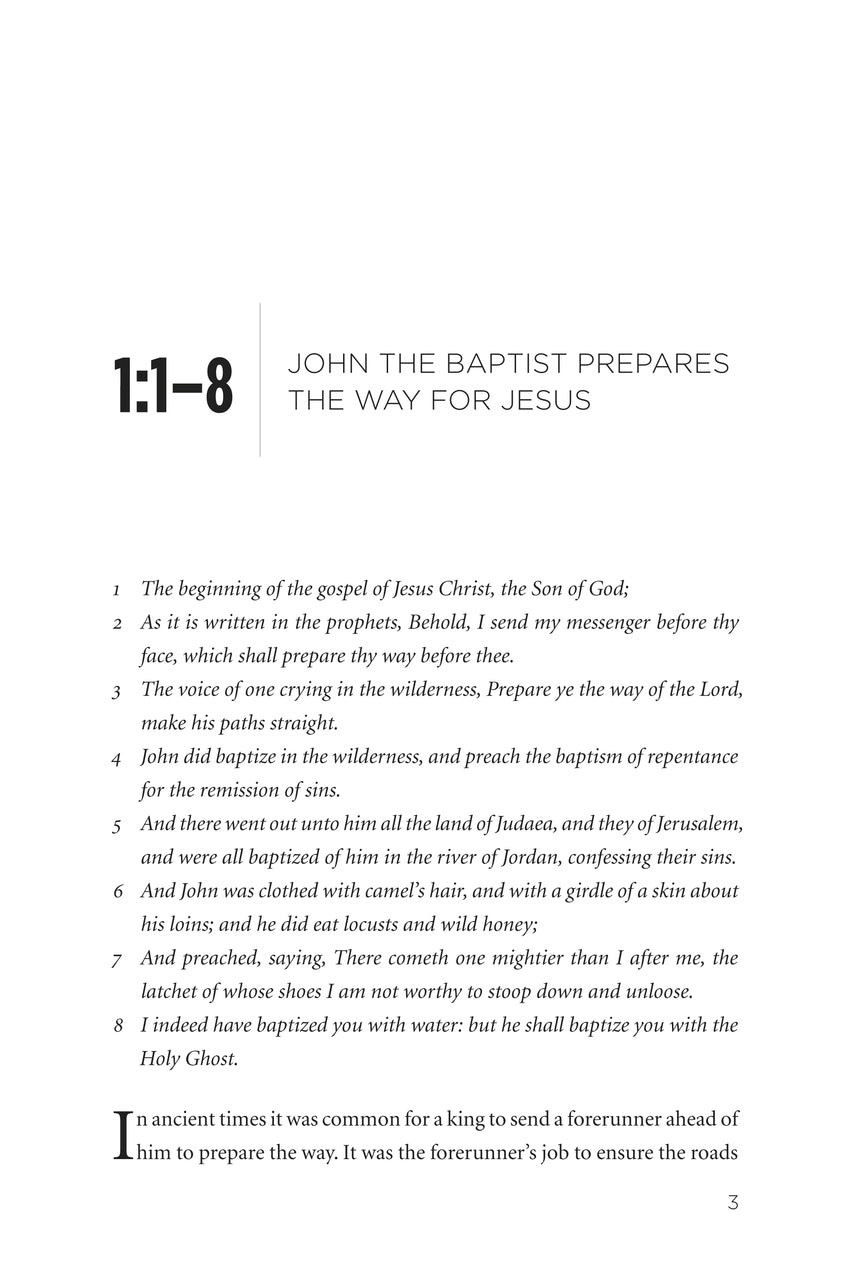 1:1–8

JOHN THE BAPTIST PREPARES THE WAY FOR JESUS

1 The beginning of the gospel of Jesus Christ, the Son of God;
2 As it is written in the prophets, Behold, I send my messenger before thy face, which shall prepare thy way before thee.
3 The voice of one crying in the wilderness, Prepare ye the way of the Lord, make his paths straight.
4 John did baptize in the wilderness, and preach the baptism of repentance for the remission of sins.
5 And there went out unto him all the land of Judaea, and they of Jerusalem, and were all baptized of him in the river of Jordan, confessing their sins.
6 And John was clothed with camel's hair, and with a girdle of a skin about his loins; and he did eat locusts and wild honey;
7 And preached, saying, There cometh one mightier than I after me, the latchet of whose shoes I am not worthy to stoop down and unloose.
8 I indeed have baptized you with water: but he shall baptize you with the Holy Ghost.

In ancient times it was common for a king to send a forerunner ahead of him to prepare the way. It was the forerunner's job to ensure the roads

3